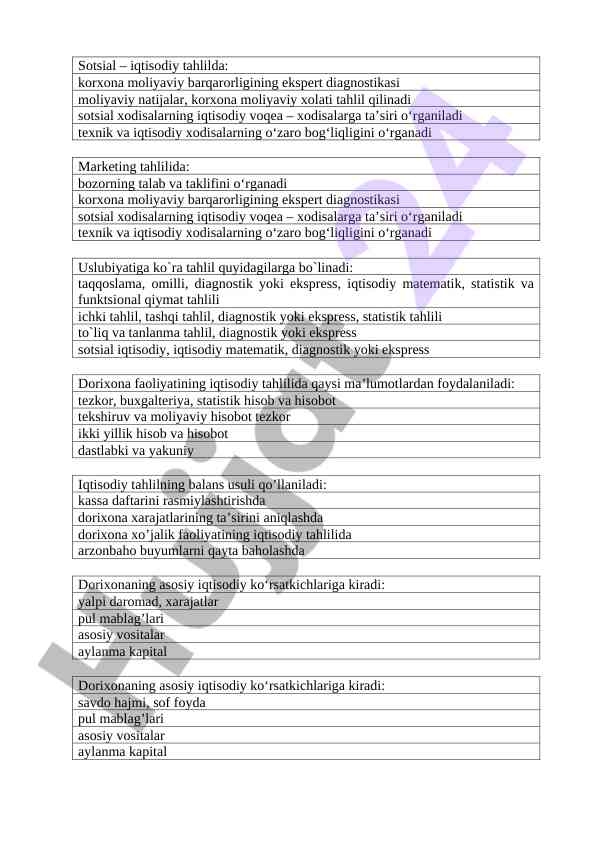 | Sotsial – iqtisodiy tahlilda: |
|---|
| korxona moliyaviy barqarorligining ekspert diagnostikasi |
| moliyaviy natijalar, korxona moliyaviy xolati tahlil qilinadi |
| sotsial xodisalarning iqtisodiy voqea – xodisalarga ta’siri o‘rganiladi |
| texnik va iqtisodiy xodisalarning o‘zaro bog‘liqligini o‘rganadi |

| Marketing tahlilida: |
|---|
| bozorning talab va taklifini o‘rganadi |
| korxona moliyaviy barqarorligining ekspert diagnostikasi |
| sotsial xodisalarning iqtisodiy voqea – xodisalarga ta’siri o‘rganiladi |
| texnik va iqtisodiy xodisalarning o‘zaro bog‘liqligini o‘rganadi |

| Uslubiyatiga ko`ra tahlil quyidagilarga bo`linadi: |
|---|
| taqqoslama, omilli, diagnostik yoki ekspress, iqtisodiy matematik, statistik va funktsional qiymat tahlili |
| ichki tahlil, tashqi tahlil, diagnostik yoki ekspress, statistik tahlili |
| to`liq va tanlanma tahlil, diagnostik yoki ekspress |
| sotsial iqtisodiy, iqtisodiy matematik, diagnostik yoki ekspress |

| Dorixona faoliyatining iqtisodiy tahlilida qaysi ma’lumotlardan foydalaniladi: |
|---|
| tezkor, buxgalteriya, statistik hisob va hisobot |
| tekshiruv va moliyaviy hisobot tezkor |
| ikki yillik hisob va hisobot |
| dastlabki va yakuniy |

| Iqtisodiy tahlilning balans usuli qo’llaniladi: |
|---|
| kassa daftarini rasmiylashtirishda |
| dorixona xarajatlarining ta’sirini aniqlashda |
| dorixona xo’jalik faoliyatining iqtisodiy tahlilida |
| arzonbaho buyumlarni qayta baholashda |

| Dorixonaning asosiy iqtisodiy ko‘rsatkichlariga kiradi: |
|---|
| yalpi daromad, xarajatlar |
| pul mablag’lari |
| asosiy vositalar |
| aylanma kapital |

| Dorixonaning asosiy iqtisodiy ko‘rsatkichlariga kiradi: |
|---|
| savdo hajmi, sof foyda |
| pul mablag’lari |
| asosiy vositalar |
| aylanma kapital |

Hujjat24